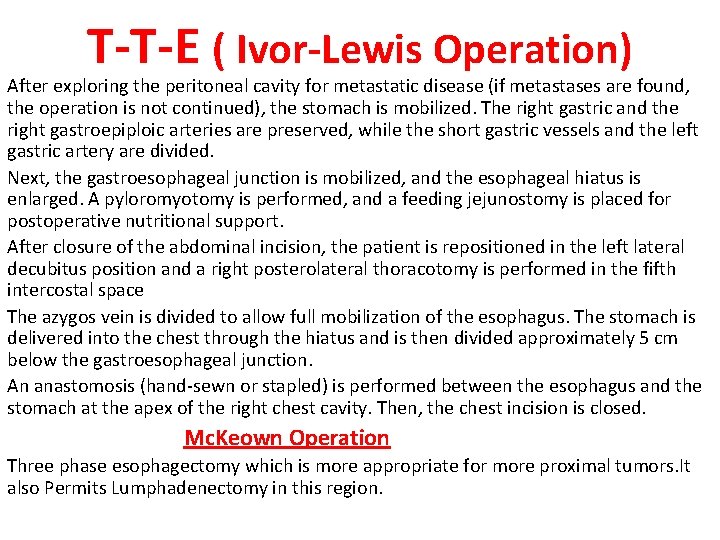 T-T-E ( Ivor-Lewis Operation)

After exploring the peritoneal cavity for metastatic disease (if metastases are found, the operation is not continued), the stomach is mobilized. The right gastric and the right gastroepiploic arteries are preserved, while the short gastric vessels and the left gastric artery are divided.

Next, the gastroesophageal junction is mobilized, and the esophageal hiatus is enlarged. A pyloromyotomy is performed, and a feeding jejunostomy is placed for postoperative nutritional support.

After closure of the abdominal incision, the patient is repositioned in the left lateral decubitus position and a right posterolateral thoracotomy is performed in the fifth intercostal space

The azygos vein is divided to allow full mobilization of the esophagus. The stomach is delivered into the chest through the hiatus and is then divided approximately 5 cm below the gastroesophageal junction.

An anastomosis (hand-sewn or stapled) is performed between the esophagus and the stomach at the apex of the right chest cavity. Then, the chest incision is closed.

McKeown Operation

Three phase esophagectomy which is more appropriate for more proximal tumors.It also Permits Lumphadenectomy in this region.